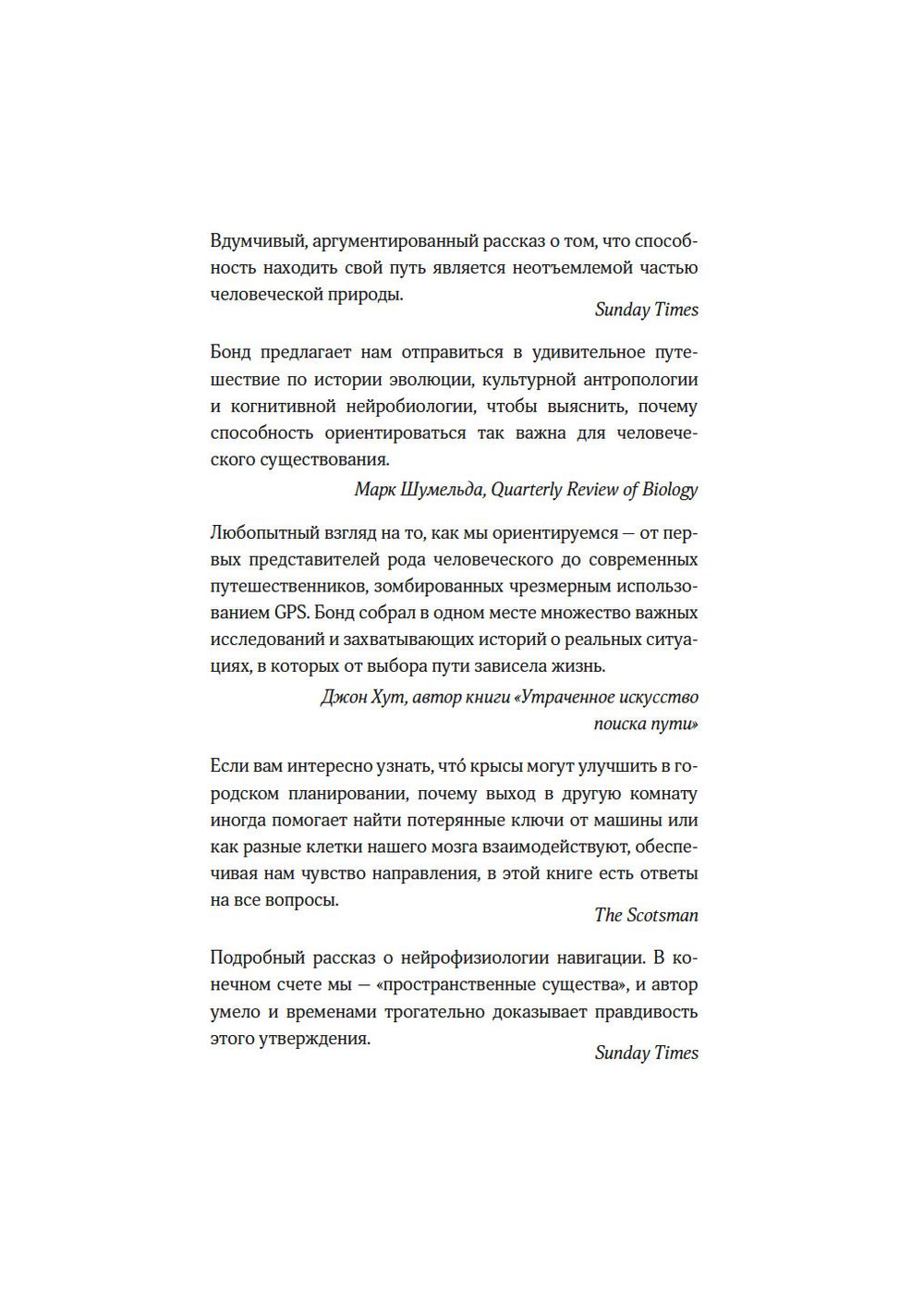 Вдумчивый, аргументированный рассказ о том, что способность находить свой путь является неотъемлемой частью человеческой природы.

Sunday Times

Бонд предлагает нам отправиться в удивительное путешествие по истории эволюции, культурной антропологии и когнитивной нейробиологии, чтобы выяснить, почему способность ориентироваться так важна для человеческого существования.

Марк Шумельда, Quarterly Review of Biology

Любопытный взгляд на то, как мы ориентируемся — от первых представителей рода человеческого до современных путешественников, зомбированных чрезмерным использованием GPS. Бонд собрал в одном месте множество важных исследований и захватывающих историй о реальных ситуациях, в которых от выбора пути зависела жизнь.

Джон Хут, автор книги «Утраченное искусство поиска пути»

Если вам интересно узнать, чтó крысы могут улучшить в городском планировании, почему выход в другую комнату иногда помогает найти потерянные ключи от машины или как разные клетки нашего мозга взаимодействуют, обеспечивая нам чувство направления, в этой книге есть ответы на все вопросы.

The Scotsman

Подробный рассказ о нейрофизиологии навигации. В конечном счете мы — «пространственные существа», и автор умело и временами трогательно доказывает правдивость этого утверждения.

Sunday Times